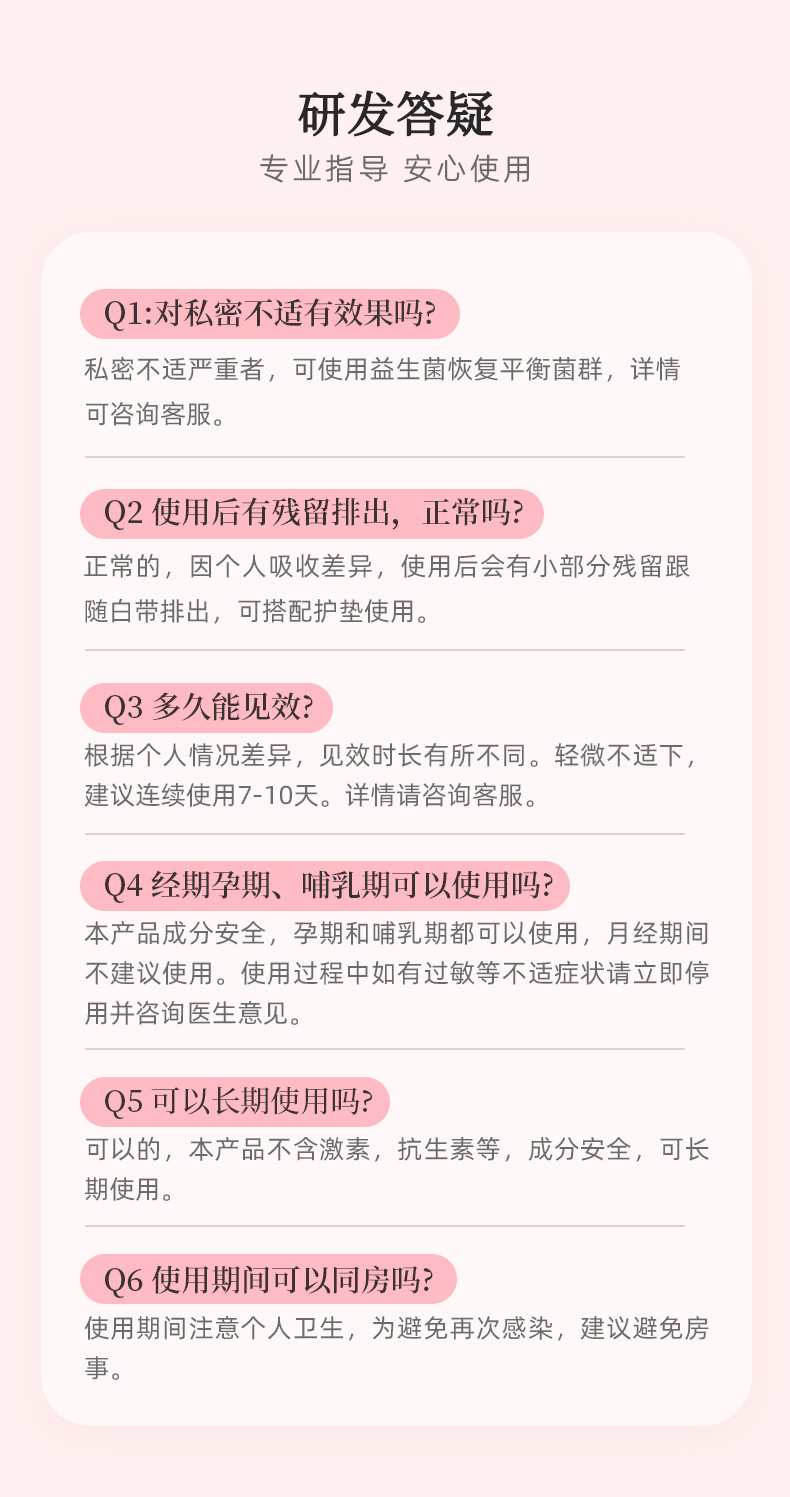 研发答疑

专业指导 安心使用

Q1:对私密不适有效果吗?

私密不适严重者，可使用益生菌恢复平衡菌群，详情可咨询客服。

Q2 使用后有残留排出，正常吗?

正常的，因个人吸收差异，使用后会有小部分残留跟随白带排出，可搭配护垫使用。

Q3 多久能见效?

根据个人情况差异，见效时长有所不同。轻微不适下，建议连续使用7-10天。详情请咨询客服。

Q4 经期孕期、哺乳期可以使用吗?

本产品成分安全，孕期和哺乳期都可以使用，月经期间不建议使用。使用过程中如有过敏等不适症状请立即停用并咨询医生意见。

Q5 可以长期使用吗?

可以的，本产品不含激素，抗生素等，成分安全，可长期使用。

Q6 使用期间可以同房吗?

使用期间注意个人卫生，为避免再次感染，建议避免房事。